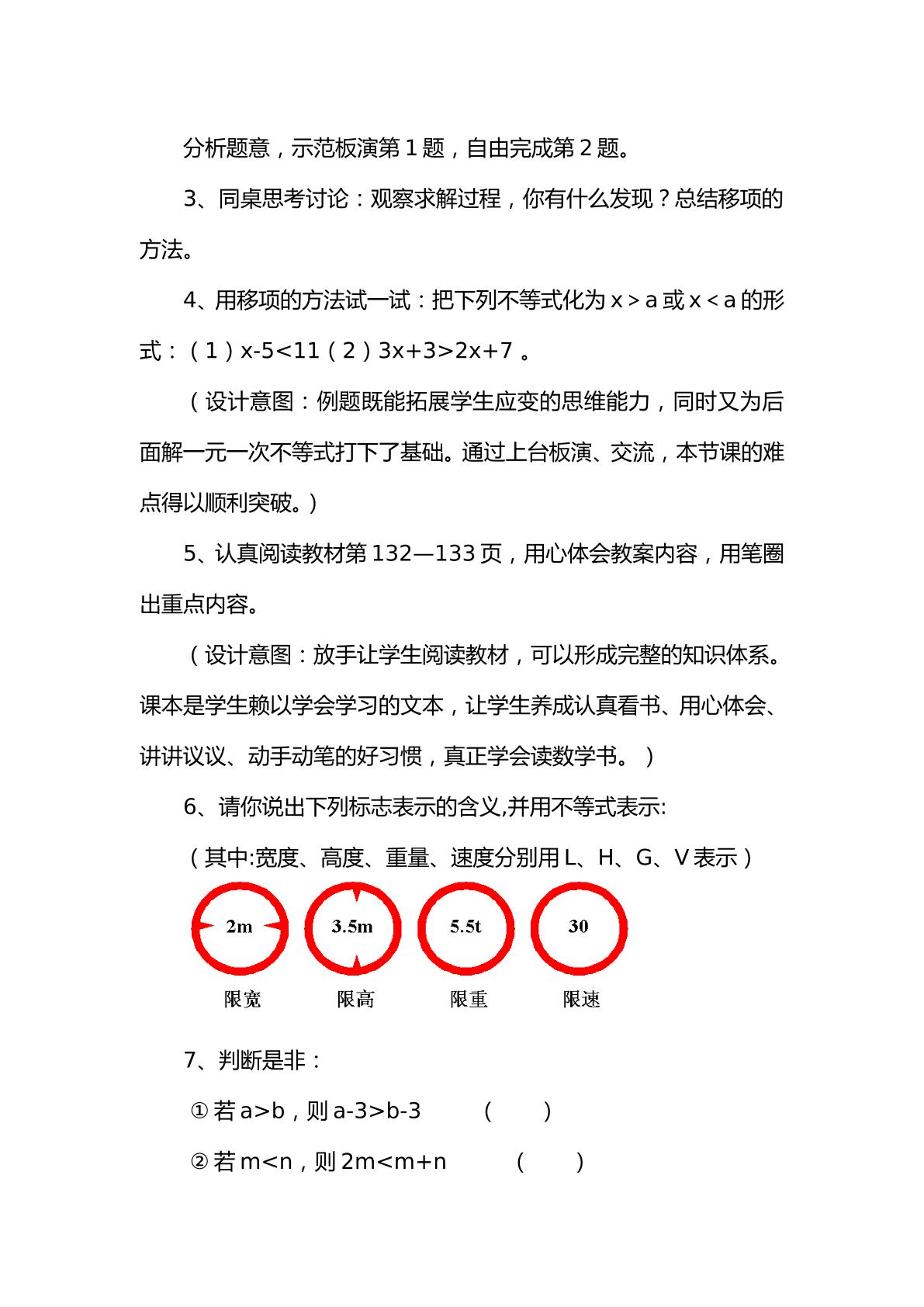 分析题意，示范板演第1题，自由完成第2题。

3、同桌思考讨论：观察求解过程，你有什么发现？总结移项的方法。

4、用移项的方法试一试：把下列不等式化为$x>a$或$x<a$的形式：（1）$x-5<11$（2）$3x+3>2x+7$。

（设计意图：例题既能拓展学生应变的思维能力，同时又为后面解一元一次不等式打下了基础。通过上台板演、交流，本节课的难点得以顺利突破。）

5、认真阅读教材第132—133页，用心体会教案内容，用笔圈出重点内容。

（设计意图：放手让学生阅读教材，可以形成完整的知识体系。课本是学生赖以学会学习的文本，让学生养成认真看书、用心体会、讲讲议议、动手动笔的好习惯，真正学会读数学书。）

6、请你说出下列标志表示的含义,并用不等式表示:

（其中:宽度、高度、重量、速度分别用L、H、G、V表示）

2m
限宽

3.5m
限高

5.5t
限重

30
限速

7、判断是非：

①若$a>b$，则$a-3>b-3$ （ ）

②若$m<n$，则$2m<m+n$ （ ）